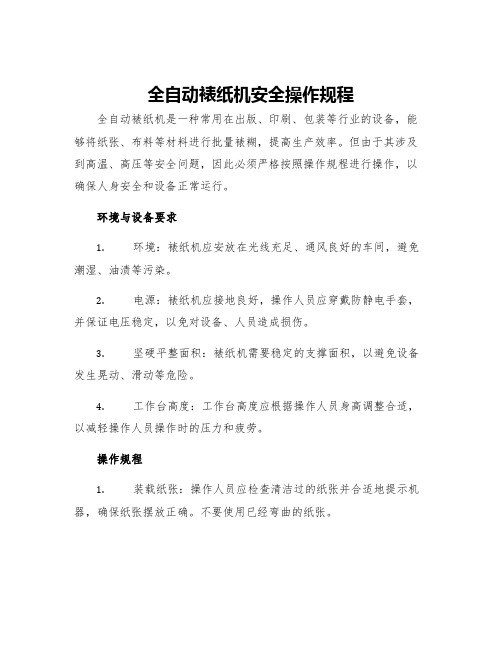 全自动裱纸机安全操作规程

全自动裱纸机是一种常用在出版、印刷、包装等行业的设备，能够将纸张、布料等材料进行批量裱糊，提高生产效率。但由于其涉及到高温、高压等安全问题，因此必须严格按照操作规程进行操作，以确保人身安全和设备正常运行。

环境与设备要求

1. 环境：裱纸机应安放在光线充足、通风良好的车间，避免潮湿、油渍等污染。

2. 电源：裱纸机应接地良好，操作人员应穿戴防静电手套，并保证电压稳定，以免对设备、人员造成损伤。

3. 坚硬平整面积：裱纸机需要稳定的支撑面积，以避免设备发生晃动、滑动等危险。

4. 工作台高度：工作台高度应根据操作人员身高调整合适，以减轻操作人员操作时的压力和疲劳。

操作规程

1. 装载纸张：操作人员应检查清洁过的纸张并合适地提示机器，确保纸张摆放正确。不要使用已经弯曲的纸张。